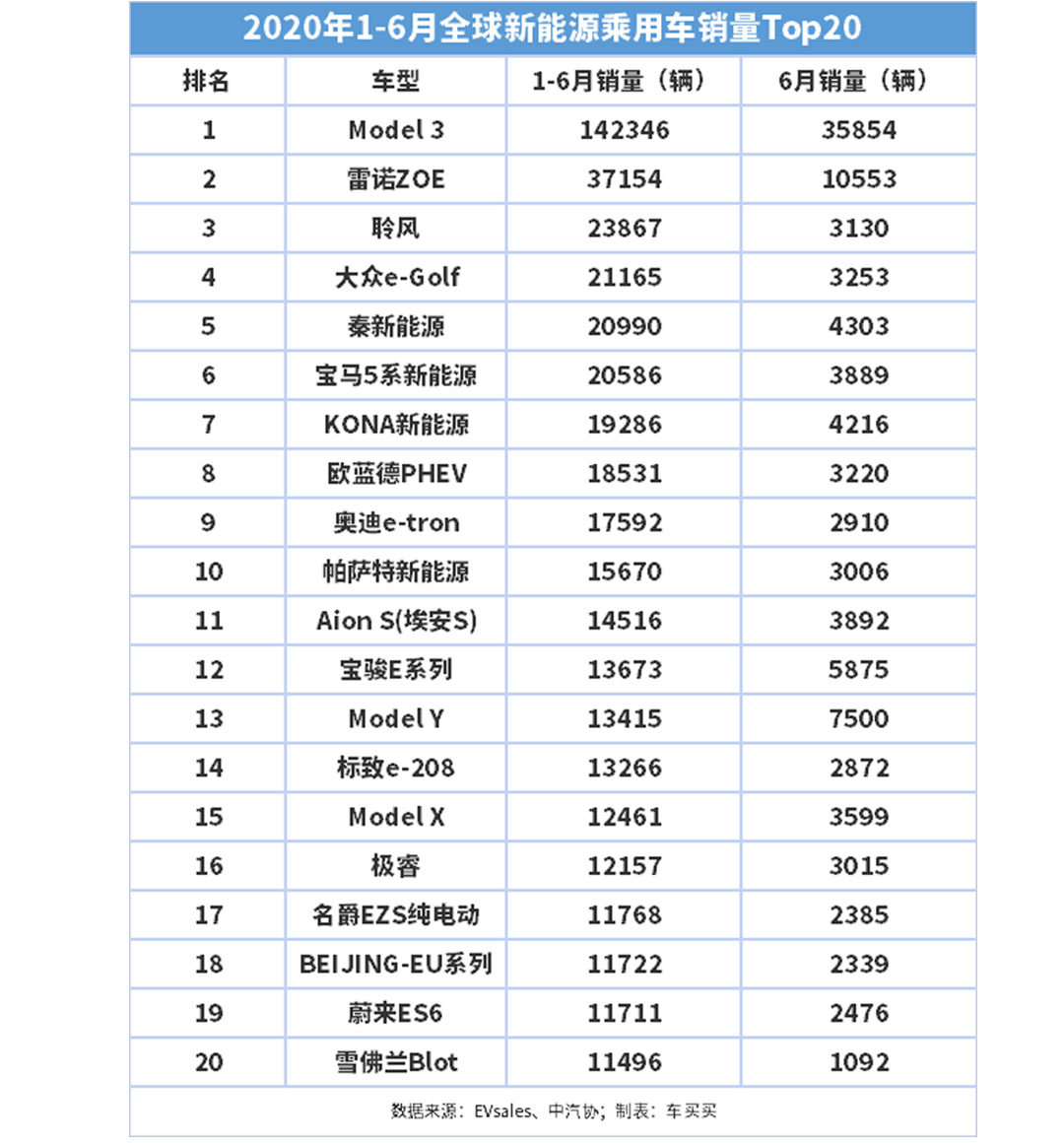 2020年1-6月全球新能源乘用车销量Top20

| 排名 | 车型 | 1-6月销量（辆） | 6月销量（辆） |
|---|---|---|---|
| 1 | Model 3 | 142346 | 35854 |
| 2 | 雷诺ZOE | 37154 | 10553 |
| 3 | 聆风 | 23867 | 3130 |
| 4 | 大众e-Golf | 21165 | 3253 |
| 5 | 秦新能源 | 20990 | 4303 |
| 6 | 宝马5系新能源 | 20586 | 3889 |
| 7 | KONA新能源 | 19286 | 4216 |
| 8 | 欧蓝德PHEV | 18531 | 3220 |
| 9 | 奥迪e-tron | 17592 | 2910 |
| 10 | 帕萨特新能源 | 15670 | 3006 |
| 11 | Aion S(埃安S) | 14516 | 3892 |
| 12 | 宝骏E系列 | 13673 | 5875 |
| 13 | Model Y | 13415 | 7500 |
| 14 | 标致e-208 | 13266 | 2872 |
| 15 | Model X | 12461 | 3599 |
| 16 | 极睿 | 12157 | 3015 |
| 17 | 名爵EZS纯电动 | 11768 | 2385 |
| 18 | BEIJING-EU系列 | 11722 | 2339 |
| 19 | 蔚来ES6 | 11711 | 2476 |
| 20 | 雪佛兰Blot | 11496 | 1092 |

数据来源：EVsales、中汽协；制表：车买买